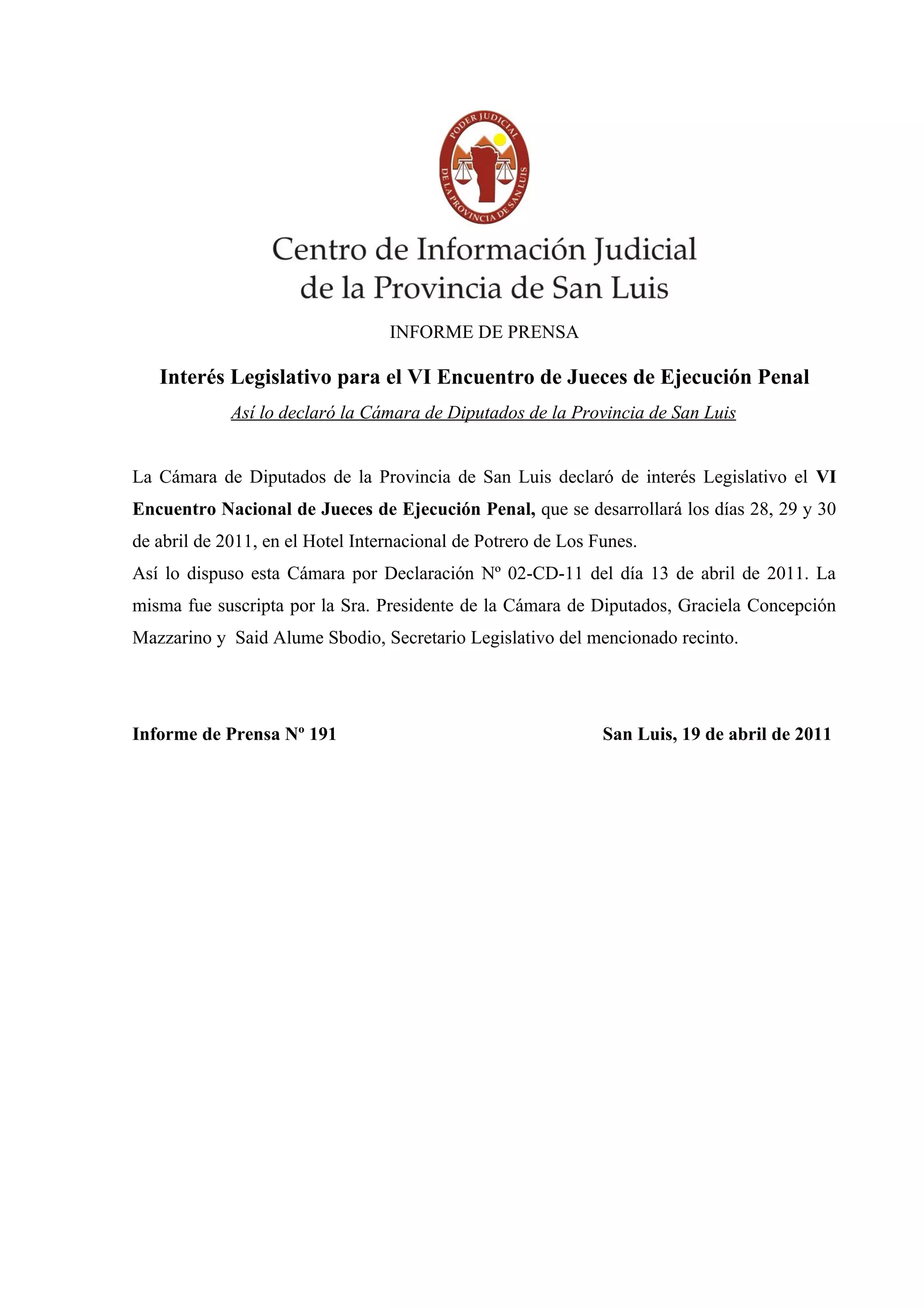 PODER JUDICIAL
DE LA PROVINCIA DE SAN LUIS

Centro de Información Judicial
de la Provincia de San Luis

INFORME DE PRENSA

Interés Legislativo para el VI Encuentro de Jueces de Ejecución Penal

Así lo declaró la Cámara de Diputados de la Provincia de San Luis

La Cámara de Diputados de la Provincia de San Luis declaró de interés Legislativo el VI Encuentro Nacional de Jueces de Ejecución Penal, que se desarrollará los días 28, 29 y 30 de abril de 2011, en el Hotel Internacional de Potrero de Los Funes.
Así lo dispuso esta Cámara por Declaración Nº 02-CD-11 del día 13 de abril de 2011. La misma fue suscripta por la Sra. Presidente de la Cámara de Diputados, Graciela Concepción Mazzarino y Said Alume Sbodio, Secretario Legislativo del mencionado recinto.

Informe de Prensa Nº 191

San Luis, 19 de abril de 2011